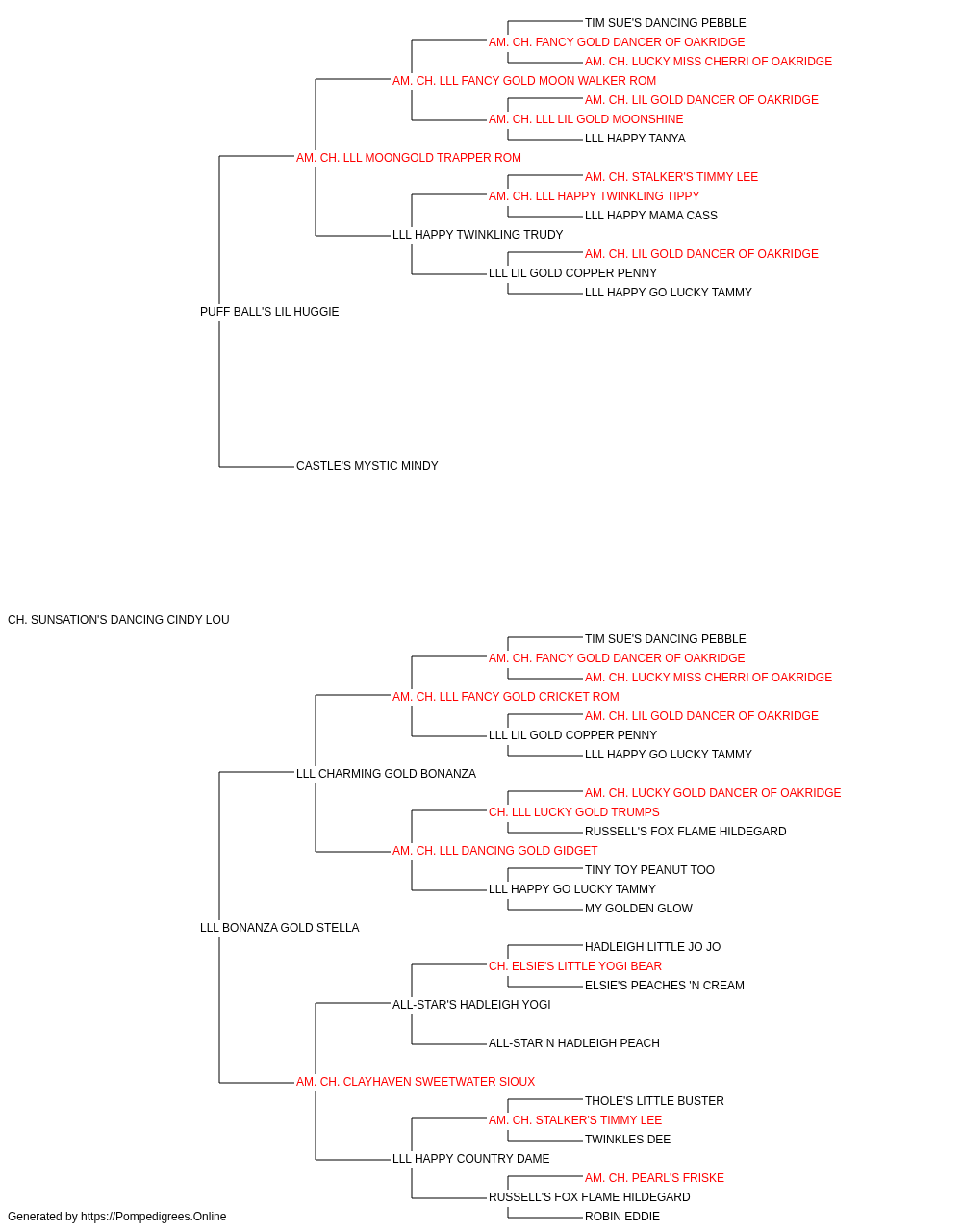 TIM SUE'S DANCING PEBBLE
AM. CH. FANCY GOLD DANCER OF OAKRIDGE
AM. CH. LUCKY MISS CHERRI OF OAKRIDGE
AM. CH. LLL FANCY GOLD MOON WALKER ROM
AM. CH. LIL GOLD DANCER OF OAKRIDGE
AM. CH. LLL LIL GOLD MOONSHINE
LLL HAPPY TANYA
AM. CH. LLL MOONGOLD TRAPPER ROM
AM. CH. STALKER'S TIMMY LEE
AM. CH. LLL HAPPY TWINKLING TIPPY
LLL HAPPY MAMA CASS
LLL HAPPY TWINKLING TRUDY
AM. CH. LIL GOLD DANCER OF OAKRIDGE
LLL LIL GOLD COPPER PENNY
LLL HAPPY GO LUCKY TAMMY
PUFF BALL'S LIL HUGGIE
CASTLE'S MYSTIC MINDY
CH. SUNSATION'S DANCING CINDY LOU
TIM SUE'S DANCING PEBBLE
AM. CH. FANCY GOLD DANCER OF OAKRIDGE
AM. CH. LUCKY MISS CHERRI OF OAKRIDGE
AM. CH. LLL FANCY GOLD CRICKET ROM
AM. CH. LIL GOLD DANCER OF OAKRIDGE
LLL LIL GOLD COPPER PENNY
LLL HAPPY GO LUCKY TAMMY
LLL CHARMING GOLD BONANZA
AM. CH. LUCKY GOLD DANCER OF OAKRIDGE
CH. LLL LUCKY GOLD TRUMPS
RUSSELL'S FOX FLAME HILDEGARD
AM. CH. LLL DANCING GOLD GIDGET
TINY TOY PEANUT TOO
LLL HAPPY GO LUCKY TAMMY
MY GOLDEN GLOW
LLL BONANZA GOLD STELLA
HADLEIGH LITTLE JO JO
CH. ELSIE'S LITTLE YOGI BEAR
ELSIE'S PEACHES 'N CREAM
ALL-STAR'S HADLEIGH YOGI
ALL-STAR N HADLEIGH PEACH
AM. CH. CLAYHAVEN SWEETWATER SIOUX
THOLE'S LITTLE BUSTER
AM. CH. STALKER'S TIMMY LEE
TWINKLES DEE
LLL HAPPY COUNTRY DAME
AM. CH. PEARL'S FRISKE
RUSSELL'S FOX FLAME HILDEGARD
ROBIN EDDIE
Generated by https://Pompedigrees.Online